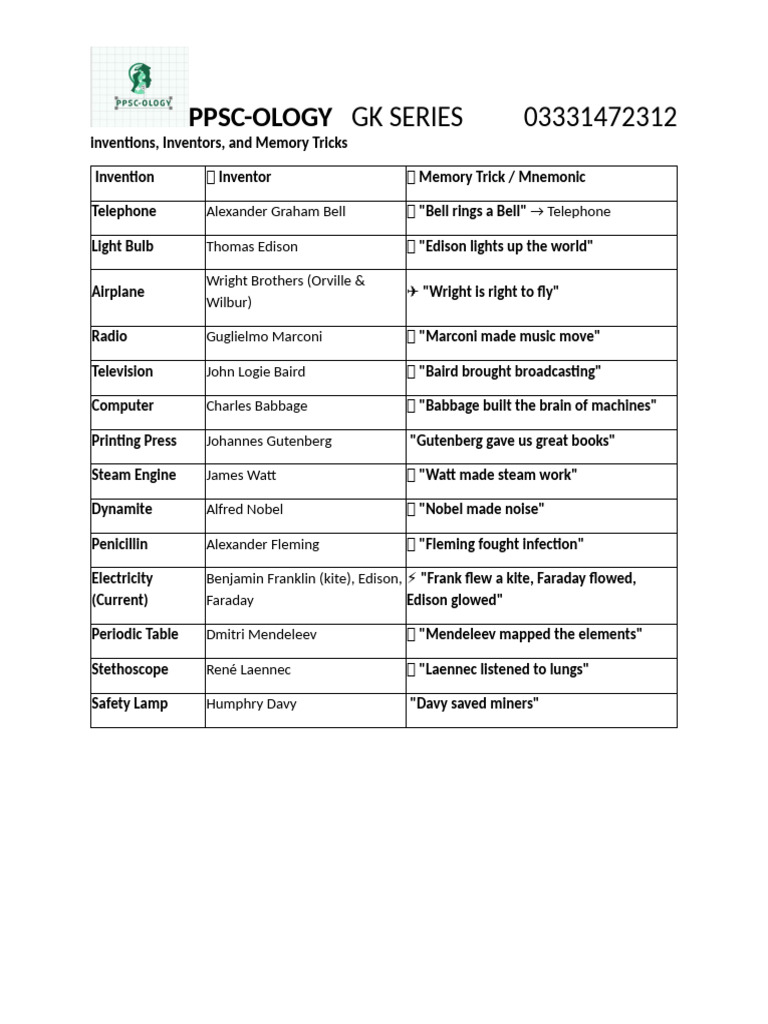 PPSC-OLOGY

PPSC-OLOGY GK SERIES 03331472312

Inventions, Inventors, and Memory Tricks

| Invention | Inventor | Memory Trick / Mnemonic |
|---|---|---|
| Telephone | Alexander Graham Bell | "Bell rings a Bell" → Telephone |
| Light Bulb | Thomas Edison | "Edison lights up the world" |
| Airplane | Wright Brothers (Orville & Wilbur) | ✈ "Wright is right to fly" |
| Radio | Guglielmo Marconi | "Marconi made music move" |
| Television | John Logie Baird | "Baird brought broadcasting" |
| Computer | Charles Babbage | "Babbage built the brain of machines" |
| Printing Press | Johannes Gutenberg | "Gutenberg gave us great books" |
| Steam Engine | James Watt | "Watt made steam work" |
| Dynamite | Alfred Nobel | "Nobel made noise" |
| Penicillin | Alexander Fleming | "Fleming fought infection" |
| Electricity (Current) | Benjamin Franklin (kite), Edison, Faraday | ⚡ "Frank flew a kite, Faraday flowed, Edison glowed" |
| Periodic Table | Dmitri Mendeleev | "Mendeleev mapped the elements" |
| Stethoscope | René Laennec | "Laennec listened to lungs" |
| Safety Lamp | Humphry Davy | "Davy saved miners" |